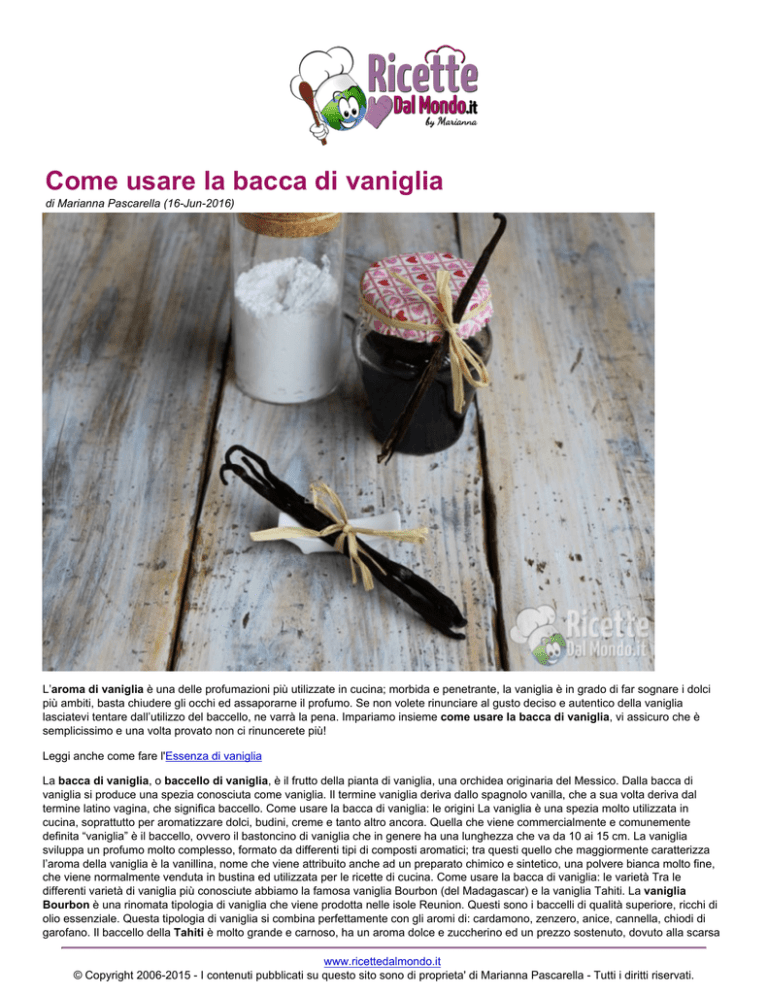 Ricette Dal Mondo.it by Marianna

Come usare la bacca di vaniglia

di Marianna Pascarella (16-Jun-2016)

Ricette Dal Mondo.it

L'aroma di vaniglia è una delle profumazioni più utilizzate in cucina; morbida e penetrante, la vaniglia è in grado di far sognare i dolci più ambiti, basta chiudere gli occhi ed assaporarne il profumo. Se non volete rinunciare al gusto deciso e autentico della vaniglia lasciatevi tentare dall'utilizzo del baccello, ne varrà la pena. Impariamo insieme come usare la bacca di vaniglia, vi assicuro che è semplicissimo e una volta provato non ci rinuncerete più!

Leggi anche come fare l'Essenza di vaniglia

La bacca di vaniglia, o baccello di vaniglia, è il frutto della pianta di vaniglia, una orchidea originaria del Messico. Dalla bacca di vaniglia si produce una spezia conosciuta come vaniglia. Il termine vaniglia deriva dallo spagnolo vanilla, che a sua volta deriva dal termine latino vagina, che significa baccello. Come usare la bacca di vaniglia: le origini La vaniglia è una spezia molto utilizzata in cucina, soprattutto per aromatizzare dolci, budini, creme e tanto altro ancora. Quella che viene commercialmente e comunemente definita "vaniglia" è il baccello, ovvero il bastoncino di vaniglia che in genere ha una lunghezza che va da 10 ai 15 cm. La vaniglia sviluppa un profumo molto complesso, formato da differenti tipi di composti aromatici; tra questi quello che maggiormente caratterizza l'aroma della vaniglia è la vanillina, nome che viene attribuito anche ad un preparato chimico e sintetico, una polvere bianca molto fine, che viene normalmente venduta in bustina ed utilizzata per le ricette di cucina. Come usare la bacca di vaniglia: le varietà Tra le differenti varietà di vaniglia più conosciute abbiamo la famosa vaniglia Bourbon (del Madagascar) e la vaniglia Tahiti. La vaniglia Bourbon è una rinomata tipologia di vaniglia che viene prodotta nelle isole Reunion. Questi sono i baccelli di qualità superiore, ricchi di olio essenziale. Questa tipologia di vaniglia si combina perfettamente con gli aromi di: cardamono, zenzero, anice, cannella, chiodi di garofano. Il baccello della Tahiti è molto grande e carnoso, ha un aroma dolce e zuccherino ed un prezzo sostenuto, dovuto alla scarsa

www.ricettedalmondo.it
© Copyright 2006-2015 - I contenuti pubblicati su questo sito sono di proprieta' di Marianna Pascarella - Tutti i diritti riservati.